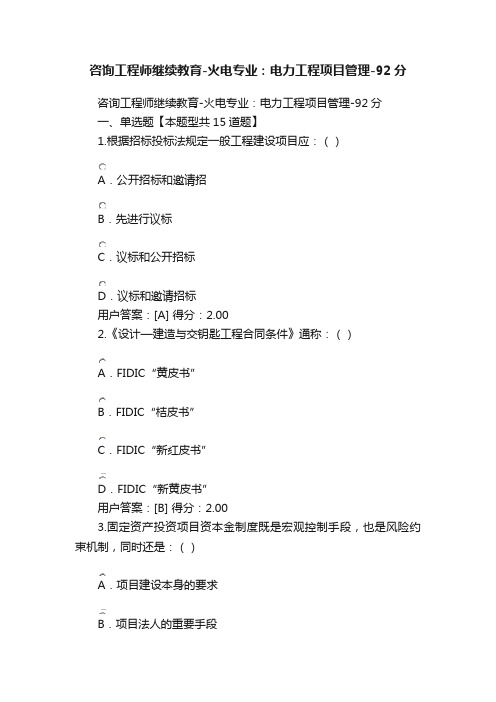 咨询工程师继续教育-火电专业：电力工程项目管理-92分

咨询工程师继续教育-火电专业：电力工程项目管理-92分
一、单选题【本题型共15道题】
1.根据招标投标法规定一般工程建设项目应：（ ）

A．公开招标和邀请招

B．先进行议标

C．议标和公开招标

D．议标和邀请招标
用户答案：[A] 得分：2.00
2.《设计—建造与交钥匙工程合同条件》通称：（ ）

A．FIDIC“黄皮书”

B．FIDIC“桔皮书”

C．FIDIC“新红皮书”

D．FIDIC“新黄皮书”
用户答案：[B] 得分：2.00
3.固定资产投资项目资本金制度既是宏观控制手段，也是风险约束机制，同时还是：（ ）

A．项目建设本身的要求

B．项目法人的重要手段